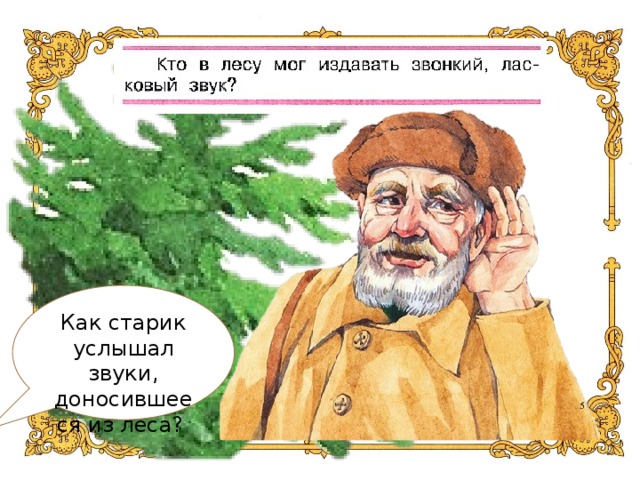 Кто в лесу мог издавать звонкий, ласковый звук?

Как старик услышал звуки, доносившееся из леса?

5